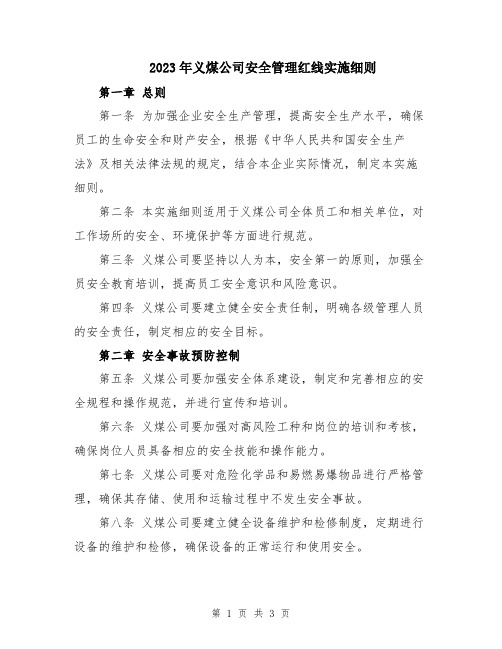 2023年义煤公司安全管理红线实施细则

第一章 总则

第一条 为加强企业安全生产管理，提高安全生产水平，确保员工的生命安全和财产安全，根据《中华人民共和国安全生产法》及相关法律法规的规定，结合本企业实际情况，制定本实施细则。

第二条 本实施细则适用于义煤公司全体员工和相关单位，对工作场所的安全、环境保护等方面进行规范。

第三条 义煤公司要坚持以人为本，安全第一的原则，加强全员安全教育培训，提高员工安全意识和风险意识。

第四条 义煤公司要建立健全安全责任制，明确各级管理人员的安全责任，制定相应的安全目标。

第二章 安全事故预防控制

第五条 义煤公司要加强安全体系建设，制定和完善相应的安全规程和操作规范，并进行宣传和培训。

第六条 义煤公司要加强对高风险工种和岗位的培训和考核，确保岗位人员具备相应的安全技能和操作能力。

第七条 义煤公司要对危险化学品和易燃易爆物品进行严格管理，确保其存储、使用和运输过程中不发生安全事故。

第八条 义煤公司要建立健全设备维护和检修制度，定期进行设备的维护和检修，确保设备的正常运行和使用安全。

第 1 页 共 3 页